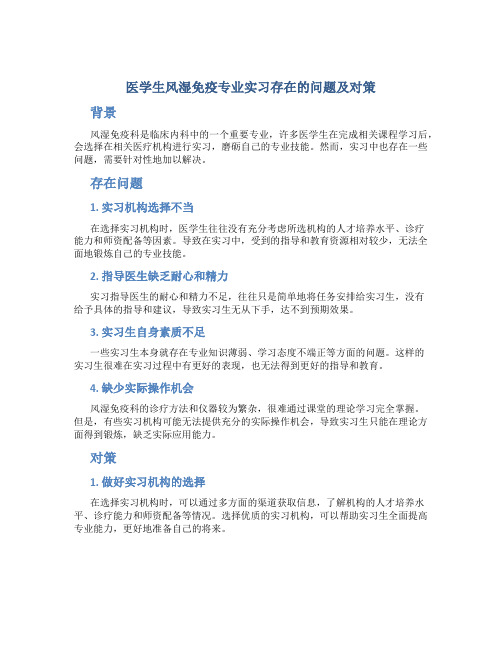 医学生风湿免疫专业实习存在的问题及对策

背景

风湿免疫科是临床内科中的一个重要专业，许多医学生在完成相关课程学习后，会选择在相关医疗机构进行实习，磨砺自己的专业技能。然而，实习中也存在一些问题，需要针对性地加以解决。

存在问题

1. 实习机构选择不当

在选择实习机构时，医学生往往没有充分考虑所选机构的人才培养水平、诊疗能力和师资配备等因素。导致在实习中，受到的指导和教育资源相对较少，无法全面地锻炼自己的专业技能。

2. 指导医生缺乏耐心和精力

实习指导医生的耐心和精力不足，往往只是简单地将任务安排给实习生，没有给予具体的指导和建议，导致实习生无从下手，达不到预期效果。

3. 实习生自身素质不足

一些实习生本身就存在专业知识薄弱、学习态度不端正等方面的问题。这样的实习生很难在实习过程中有更好的表现，也无法得到更好的指导和教育。

4. 缺少实际操作机会

风湿免疫科的诊疗方法和仪器较为繁杂，很难通过课堂的理论学习完全掌握。但是，有些实习机构可能无法提供充分的实际操作机会，导致实习生只能在理论方面得到锻炼，缺乏实际应用能力。

对策

1. 做好实习机构的选择

在选择实习机构时，可以通过多方面的渠道获取信息，了解机构的人才培养水平、诊疗能力和师资配备等情况。选择优质的实习机构，可以帮助实习生全面提高专业能力，更好地准备自己的将来。